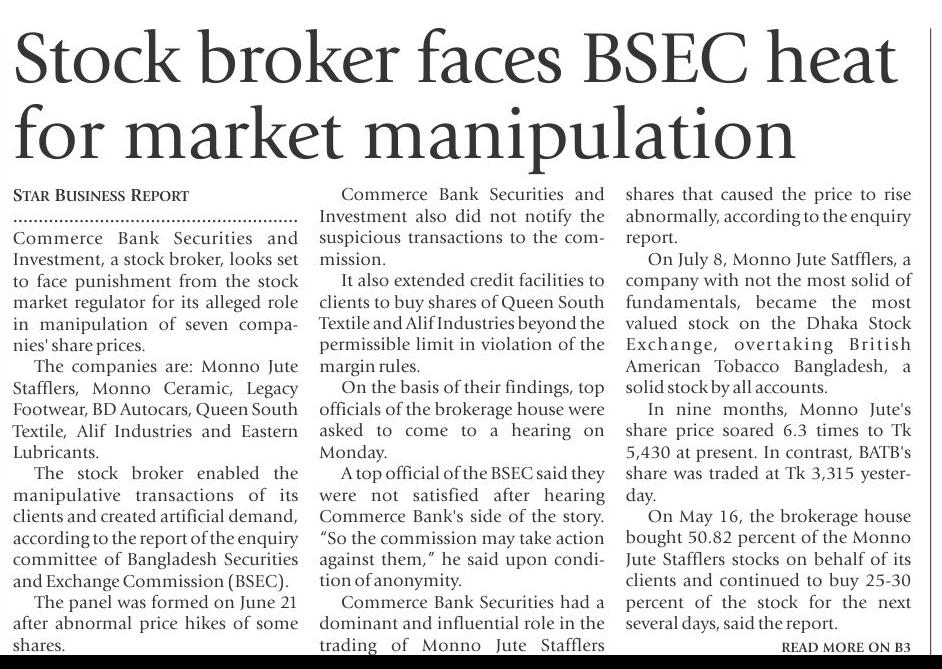 Stock broker faces BSEC heat for market manipulation

STAR BUSINESS REPORT

Commerce Bank Securities and Investment, a stock broker, looks set to face punishment from the stock market regulator for its alleged role in manipulation of seven companies' share prices.

The companies are: Monno Jute Stafflers, Monno Ceramic, Legacy Footwear, BD Autocars, Queen South Textile, Alif Industries and Eastern Lubricants.

The stock broker enabled the manipulative transactions of its clients and created artificial demand, according to the report of the enquiry committee of Bangladesh Securities and Exchange Commission (BSEC).

The panel was formed on June 21 after abnormal price hikes of some shares.

Commerce Bank Securities and Investment also did not notify the suspicious transactions to the commission.

It also extended credit facilities to clients to buy shares of Queen South Textile and Alif Industries beyond the permissible limit in violation of the margin rules.

On the basis of their findings, top officials of the brokerage house were asked to come to a hearing on Monday.

A top official of the BSEC said they were not satisfied after hearing Commerce Bank's side of the story. "So the commission may take action against them," he said upon condition of anonymity.

Commerce Bank Securities had a dominant and influential role in the trading of Monno Jute Stafflers shares that caused the price to rise abnormally, according to the enquiry report.

On July 8, Monno Jute Satfflers, a company with not the most solid of fundamentals, became the most valued stock on the Dhaka Stock Exchange, overtaking British American Tobacco Bangladesh, a solid stock by all accounts.

In nine months, Monno Jute's share price soared 6.3 times to Tk 5,430 at present. In contrast, BATB's share was traded at Tk 3,315 yesterday.

On May 16, the brokerage house bought 50.82 percent of the Monno Jute Stafflers stocks on behalf of its clients and continued to buy 25-30 percent of the stock for the next several days, said the report.

READ MORE ON B3